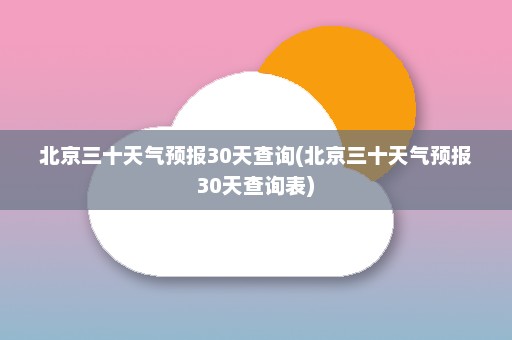 北京三十天气预报30天查询(北京三十天气预报30天查询表)